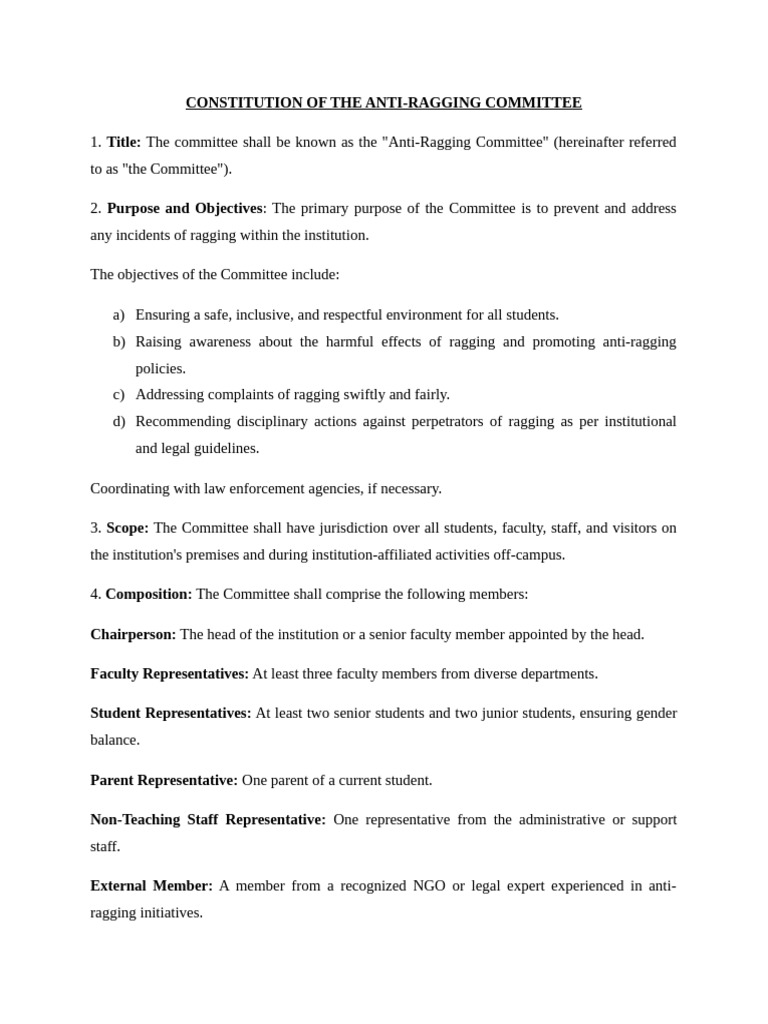 CONSTITUTION OF THE ANTI-RAGGING COMMITTEE

1. Title: The committee shall be known as the "Anti-Ragging Committee" (hereinafter referred to as "the Committee").

2. Purpose and Objectives: The primary purpose of the Committee is to prevent and address any incidents of ragging within the institution.

The objectives of the Committee include:

a) Ensuring a safe, inclusive, and respectful environment for all students.
b) Raising awareness about the harmful effects of ragging and promoting anti-ragging policies.
c) Addressing complaints of ragging swiftly and fairly.
d) Recommending disciplinary actions against perpetrators of ragging as per institutional and legal guidelines.

Coordinating with law enforcement agencies, if necessary.

3. Scope: The Committee shall have jurisdiction over all students, faculty, staff, and visitors on the institution's premises and during institution-affiliated activities off-campus.

4. Composition: The Committee shall comprise the following members:

Chairperson: The head of the institution or a senior faculty member appointed by the head.

Faculty Representatives: At least three faculty members from diverse departments.

Student Representatives: At least two senior students and two junior students, ensuring gender balance.

Parent Representative: One parent of a current student.

Non-Teaching Staff Representative: One representative from the administrative or support staff.

External Member: A member from a recognized NGO or legal expert experienced in anti-ragging initiatives.